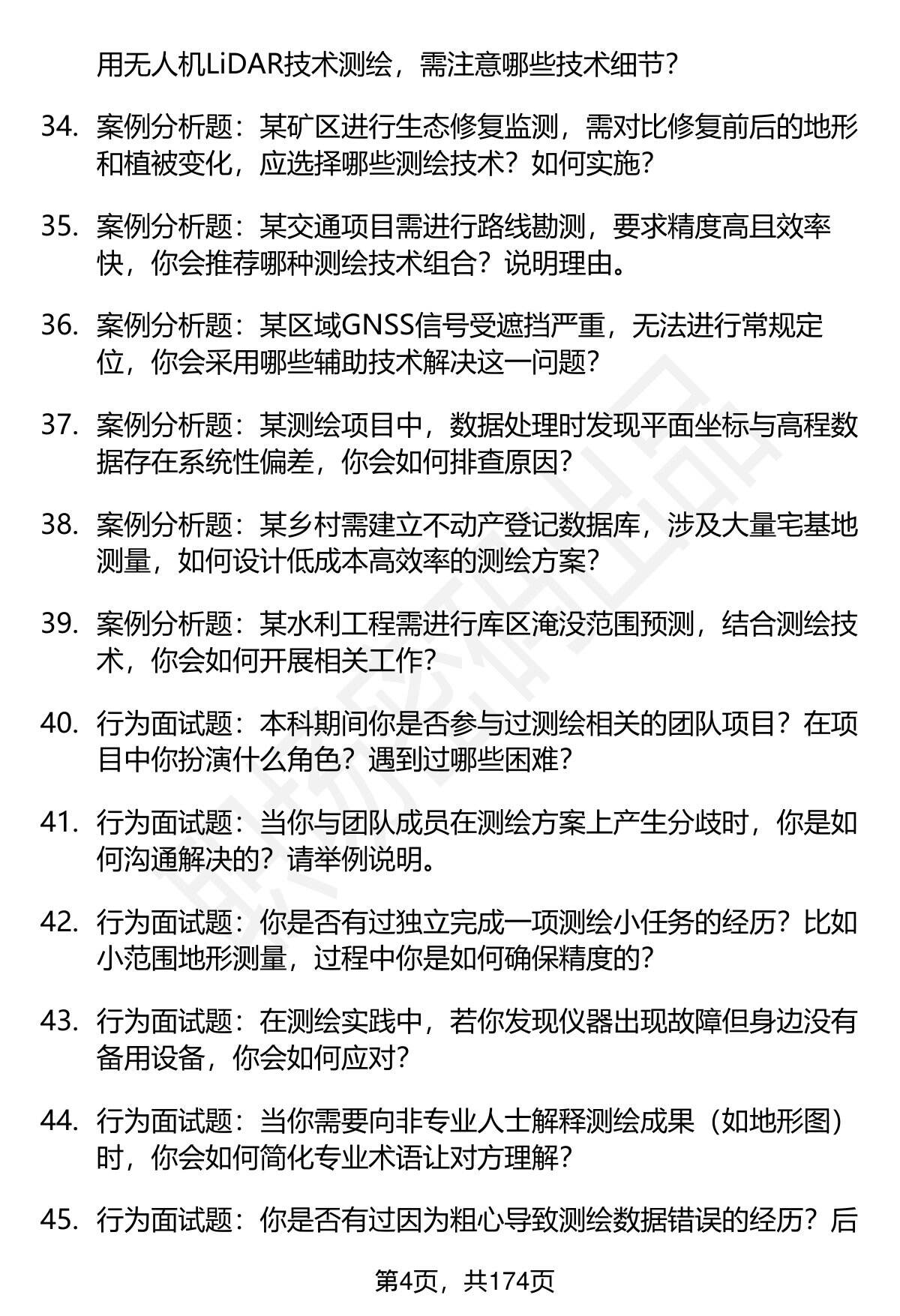 用无人机LiDAR技术测绘，需注意哪些技术细节？

34. 案例分析题：某矿区进行生态修复监测，需对比修复前后的地形和植被变化，应选择哪些测绘技术？如何实施？

35. 案例分析题：某交通项目需进行路线勘测，要求精度高且效率快，你会推荐哪种测绘技术组合？说明理由。

36. 案例分析题：某区域GNSS信号受遮挡严重，无法进行常规定位，你会采用哪些辅助技术解决这一问题？

37. 案例分析题：某测绘项目中，数据处理时发现平面坐标与高程数据存在系统性偏差，你会如何排查原因？

38. 案例分析题：某乡村需建立不动产登记数据库，涉及大量宅基地测量，如何设计低成本高效率的测绘方案？

39. 案例分析题：某水利工程需进行库区淹没范围预测，结合测绘技术，你会如何开展相关工作？

40. 行为面试题：本科期间你是否参与过测绘相关的团队项目？在项目中你扮演什么角色？遇到过哪些困难？

41. 行为面试题：当你与团队成员在测绘方案上产生分歧时，你是如何沟通解决的？请举例说明。

42. 行为面试题：你是否有过独立完成一项测绘小任务的经历？比如小范围地形测量，过程中你是如何确保精度的？

43. 行为面试题：在测绘实践中，若你发现仪器出现故障但身边没有备用设备，你会如何应对？

44. 行为面试题：当你需要向非专业人士解释测绘成果（如地形图）时，你会如何简化专业术语让对方理解？

45. 行为面试题：你是否有过因为粗心导致测绘数据错误的经历？后

第4页，共174页